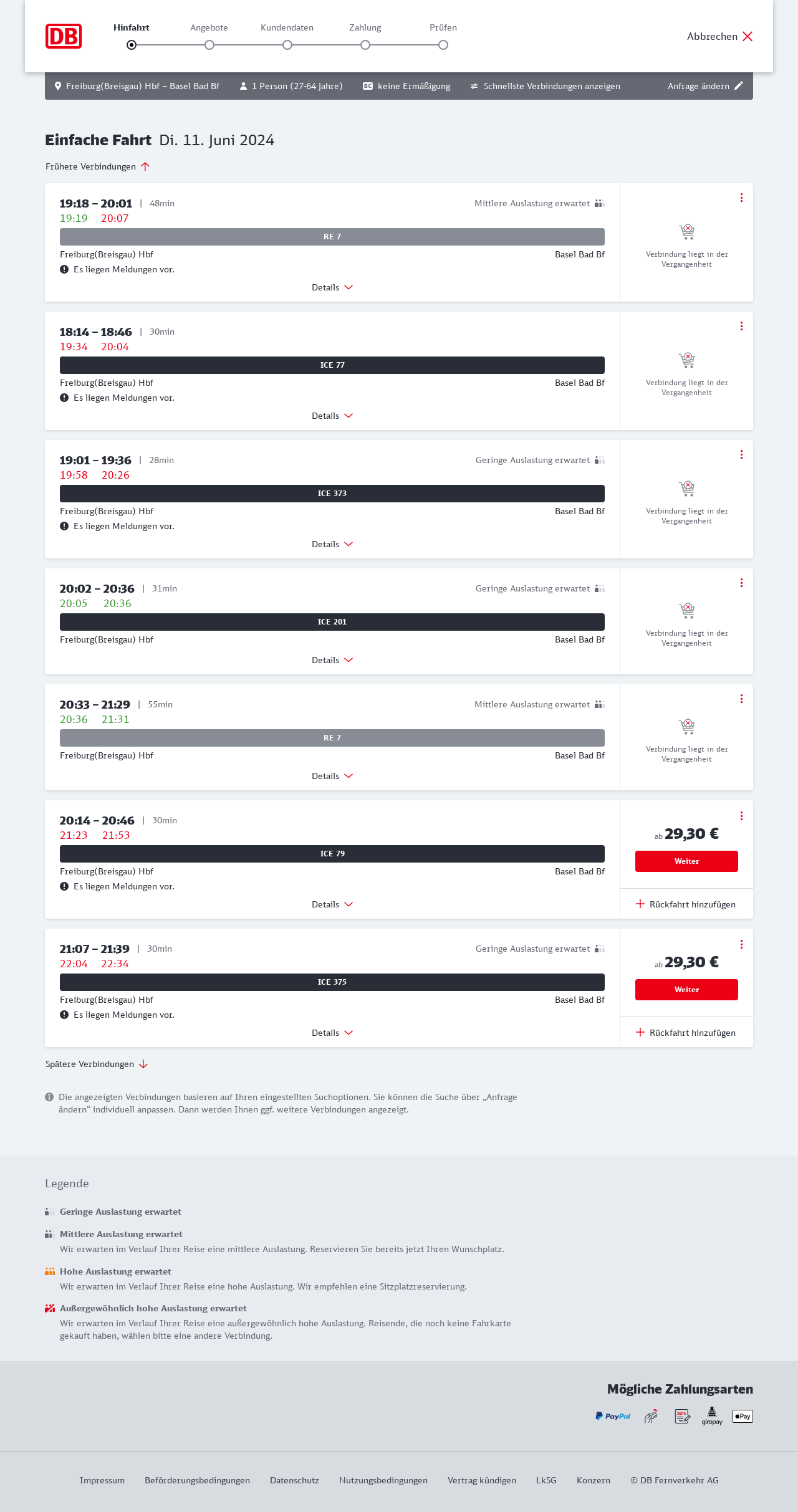 DB

Hinfahrt Angebote Kundendaten Zahlung Prüfen

Abbrechen

Freiburg(Breisgau) Hbf – Basel Bad Bf 1 Person (27-64 Jahre) BC keine Ermäßigung Schnellste Verbindungen anzeigen Anfrage ändern

Einfache Fahrt Di. 11. Juni 2024

Frühere Verbindungen

19:18 – 20:01 | 48min Mittlere Auslastung erwartet
19:19 20:07
RE 7
Freiburg(Breisgau) Hbf Basel Bad Bf
Es liegen Meldungen vor.
Details
Verbindung liegt in der Vergangenheit

18:14 – 18:46 | 30min
19:34 20:04
ICE 77
Freiburg(Breisgau) Hbf Basel Bad Bf
Es liegen Meldungen vor.
Details
Verbindung liegt in der Vergangenheit

19:01 – 19:36 | 28min Geringe Auslastung erwartet
19:58 20:26
ICE 373
Freiburg(Breisgau) Hbf Basel Bad Bf
Es liegen Meldungen vor.
Details
Verbindung liegt in der Vergangenheit

20:02 – 20:36 | 31min Geringe Auslastung erwartet
20:05 20:36
ICE 201
Freiburg(Breisgau) Hbf Basel Bad Bf
Details
Verbindung liegt in der Vergangenheit

20:33 – 21:29 | 55min Mittlere Auslastung erwartet
20:36 21:31
RE 7
Freiburg(Breisgau) Hbf Basel Bad Bf
Details
Verbindung liegt in der Vergangenheit

20:14 – 20:46 | 30min
21:23 21:53
ICE 79
Freiburg(Breisgau) Hbf Basel Bad Bf
Es liegen Meldungen vor.
Details
ab 29,30 €
Weiter
Rückfahrt hinzufügen

21:07 – 21:39 | 30min Geringe Auslastung erwartet
22:04 22:34
ICE 375
Freiburg(Breisgau) Hbf Basel Bad Bf
Es liegen Meldungen vor.
Details
ab 29,30 €
Weiter
Rückfahrt hinzufügen

Spätere Verbindungen

Die angezeigten Verbindungen basieren auf Ihren eingestellten Suchoptionen. Sie können die Suche über „Anfrage ändern“ individuell anpassen. Dann werden Ihnen ggf. weitere Verbindungen angezeigt.

Legende

Geringe Auslastung erwartet

Mittlere Auslastung erwartet
Wir erwarten im Verlauf Ihrer Reise eine mittlere Auslastung. Reservieren Sie bereits jetzt Ihren Wunschplatz.

Hohe Auslastung erwartet
Wir erwarten im Verlauf Ihrer Reise eine hohe Auslastung. Wir empfehlen eine Sitzplatzreservierung.

Außergewöhnlich hohe Auslastung erwartet
Wir erwarten im Verlauf Ihrer Reise eine außergewöhnlich hohe Auslastung. Reisende, die noch keine Fahrkarte gekauft haben, wählen bitte eine andere Verbindung.

Mögliche Zahlungsarten
PayPal SEPA giropay Pay

Impressum Beförderungsbedingungen Datenschutz Nutzungsbedingungen Vertrag kündigen LkSG Konzern © DB Fernverkehr AG